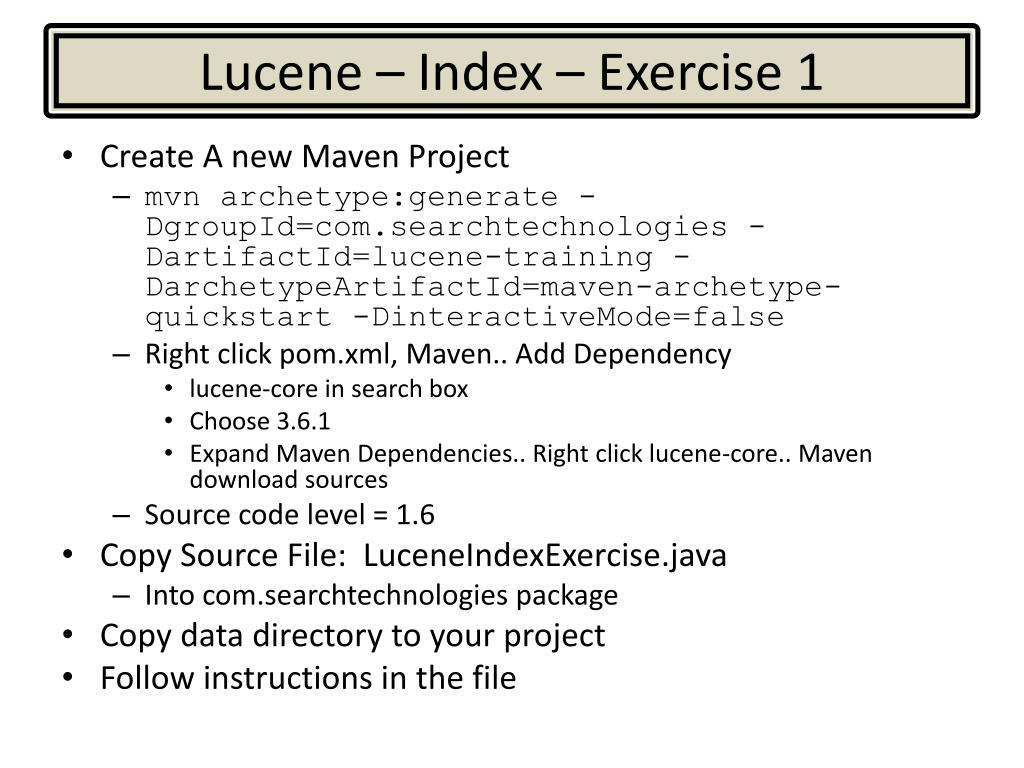 Lucene – Index – Exercise 1

• Create A new Maven Project
– mvn archetype:generate -DgroupId=com.searchtechnologies -DartifactId=lucene-training -DarchetypeArtifactId=maven-archetype-quickstart -DinteractiveMode=false
– Right click pom.xml, Maven.. Add Dependency
• lucene-core in search box
• Choose 3.6.1
• Expand Maven Dependencies.. Right click lucene-core.. Maven download sources
– Source code level = 1.6
• Copy Source File: LuceneIndexExercise.java
– Into com.searchtechnologies package
• Copy data directory to your project
• Follow instructions in the file